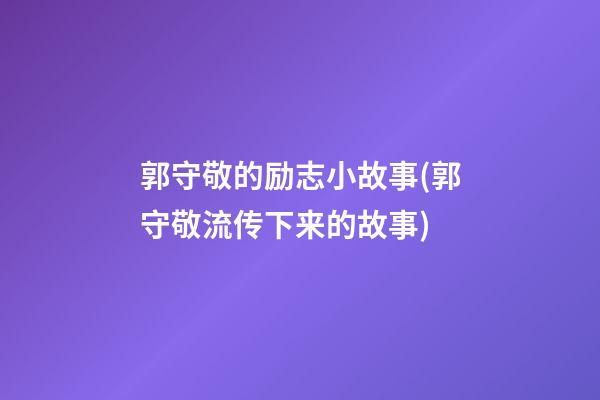 郭守敬的励志小故事(郭守敬流传下来的故事)